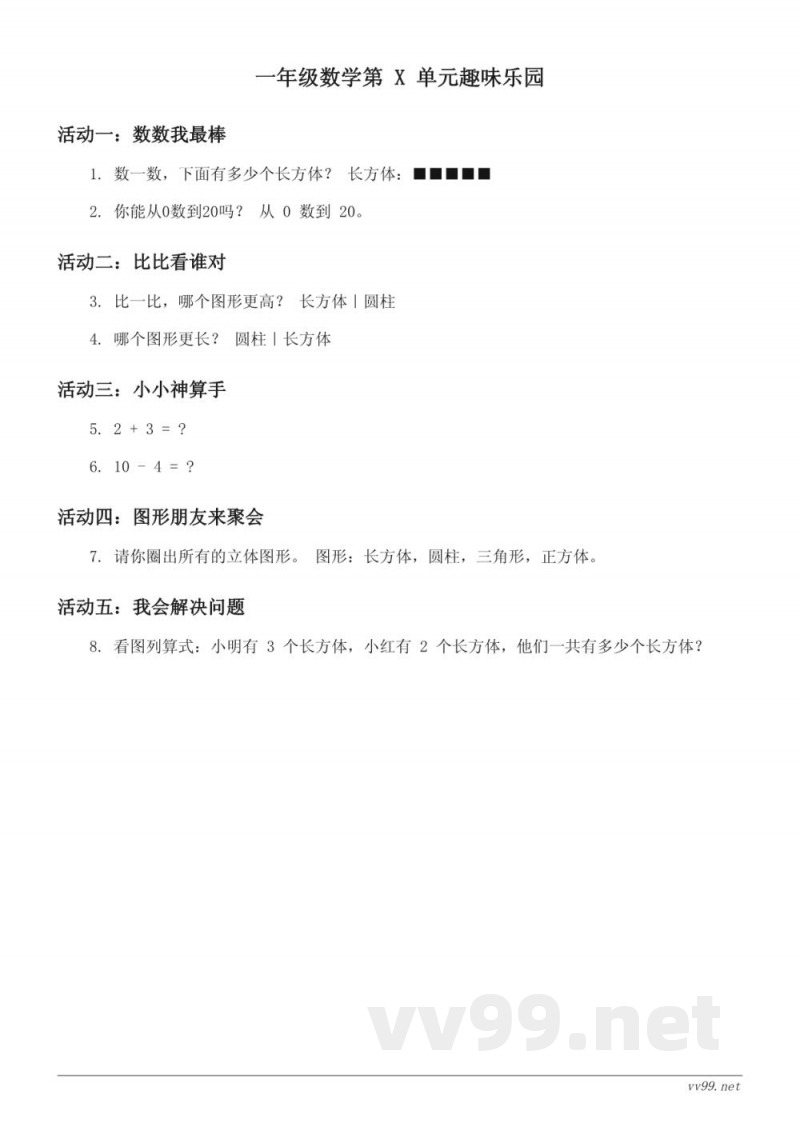 一年级数学第 X 单元趣味乐园

活动一：数数我最棒

1. 数一数，下面有多少个长方体？ 长方体：■■■■■

2. 你能从0数到20吗？ 从 0 数到 20。

活动二：比比看谁对

3. 比一比，哪个图形更高？ 长方体 | 圆柱

4. 哪个图形更长？ 圆柱 | 长方体

活动三：小小神算手

5. 2 + 3 = ?

6. 10 - 4 = ?

活动四：图形朋友来聚会

7. 请你圈出所有的立体图形。 图形：长方体，圆柱，三角形，正方体。

活动五：我会解决问题

8. 看图列算式：小明有 3 个长方体，小红有 2 个长方体，他们一共有多少个长方体？

vv99.net

vv99.net